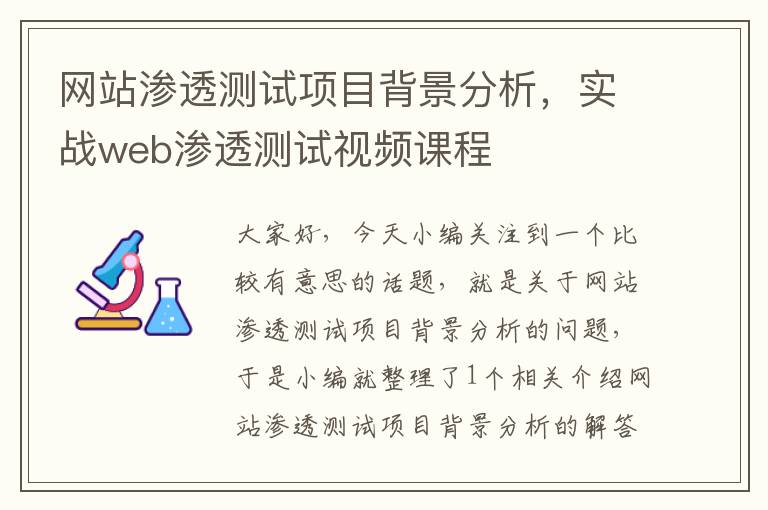 网站渗透测试项目背景分析，实战web渗透测试视频课程

大家好，今天小编关注到一个比较有意思的话题，就是关于网站渗透测试项目背景分析的问题，于是小编就整理了1个相关介绍网站渗透测试项目背景分析的解答